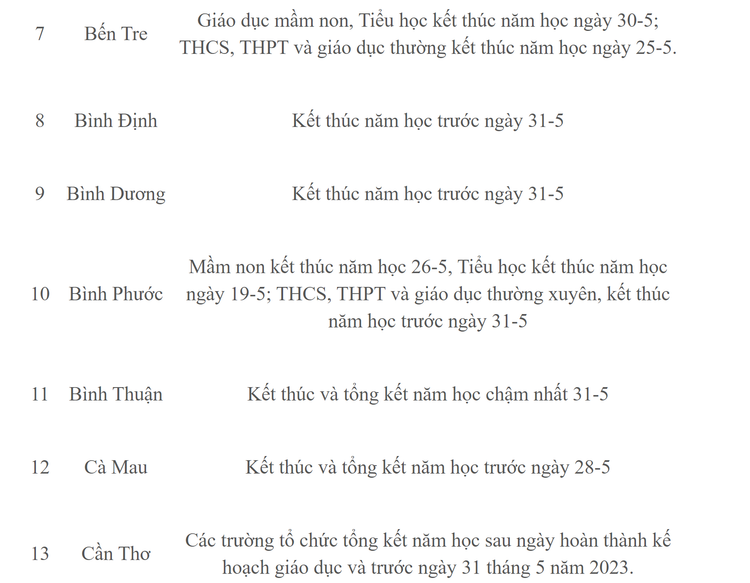 | | | |
|---|---|---|
| 7 | Bến Tre | Giáo dục mầm non, Tiểu học kết thúc năm học ngày 30-5; THCS, THPT và giáo dục thường kết thúc năm học ngày 25-5. |
| 8 | Bình Định | Kết thúc năm học trước ngày 31-5 |
| 9 | Bình Dương | Kết thúc năm học trước ngày 31-5 |
| 10 | Bình Phước | Mầm non kết thúc năm học 26-5, Tiểu học kết thúc năm học ngày 19-5; THCS, THPT và giáo dục thường xuyên, kết thúc năm học trước ngày 31-5 |
| 11 | Bình Thuận | Kết thúc và tổng kết năm học chậm nhất 31-5 |
| 12 | Cà Mau | Kết thúc và tổng kết năm học trước ngày 28-5 |
| 13 | Cần Thơ | Các trường tổ chức tổng kết năm học sau ngày hoàn thành kế hoạch giáo dục và trước ngày 31 tháng 5 năm 2023. |